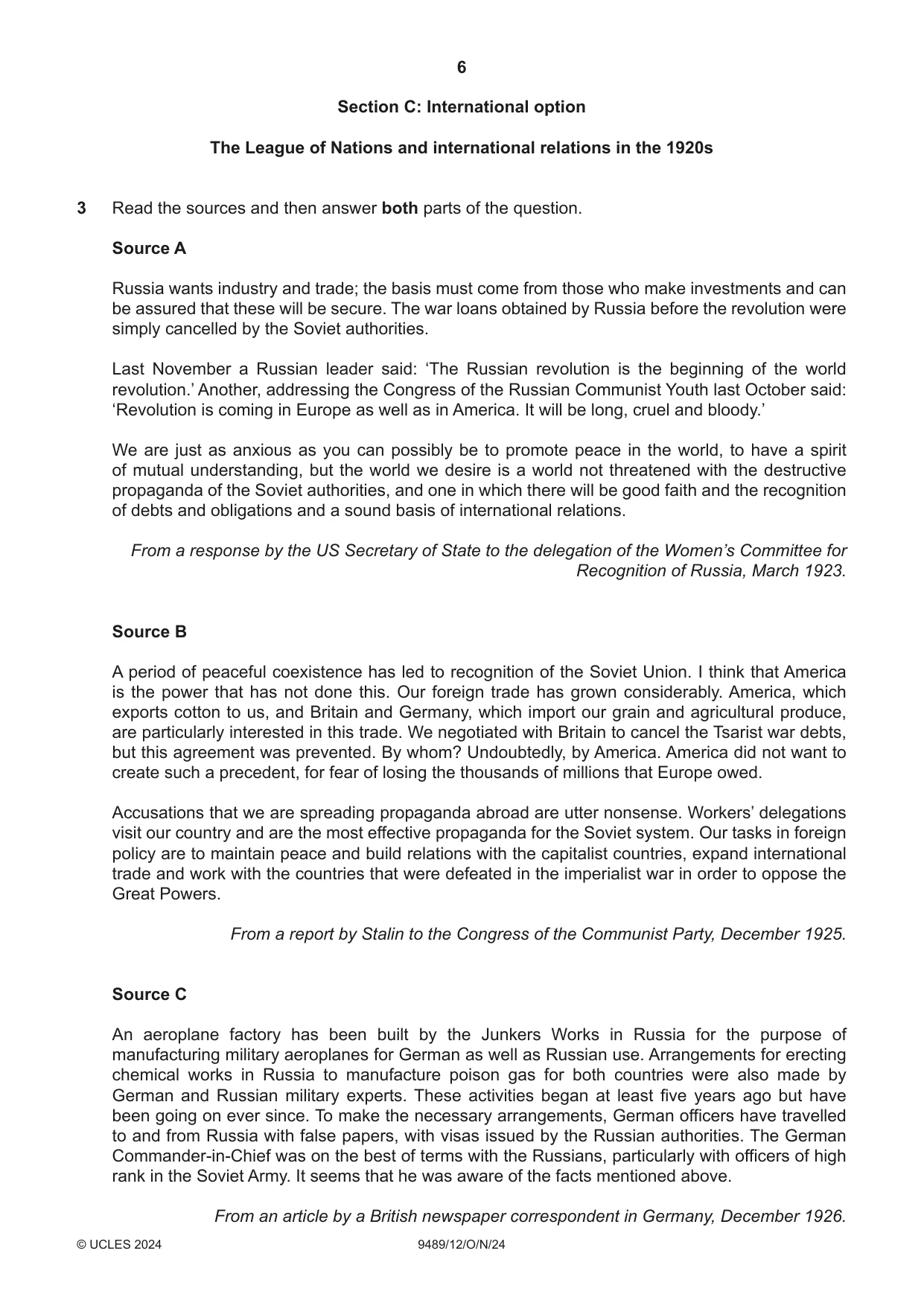 6

Section C: International option

The League of Nations and international relations in the 1920s

3 Read the sources and then answer both parts of the question.

Source A

Russia wants industry and trade; the basis must come from those who make investments and can be assured that these will be secure. The war loans obtained by Russia before the revolution were simply cancelled by the Soviet authorities.

Last November a Russian leader said: 'The Russian revolution is the beginning of the world revolution.' Another, addressing the Congress of the Russian Communist Youth last October said: 'Revolution is coming in Europe as well as in America. It will be long, cruel and bloody.'

We are just as anxious as you can possibly be to promote peace in the world, to have a spirit of mutual understanding, but the world we desire is a world not threatened with the destructive propaganda of the Soviet authorities, and one in which there will be good faith and the recognition of debts and obligations and a sound basis of international relations.

From a response by the US Secretary of State to the delegation of the Women's Committee for Recognition of Russia, March 1923.

Source B

A period of peaceful coexistence has led to recognition of the Soviet Union. I think that America is the power that has not done this. Our foreign trade has grown considerably. America, which exports cotton to us, and Britain and Germany, which import our grain and agricultural produce, are particularly interested in this trade. We negotiated with Britain to cancel the Tsarist war debts, but this agreement was prevented. By whom? Undoubtedly, by America. America did not want to create such a precedent, for fear of losing the thousands of millions that Europe owed.

Accusations that we are spreading propaganda abroad are utter nonsense. Workers' delegations visit our country and are the most effective propaganda for the Soviet system. Our tasks in foreign policy are to maintain peace and build relations with the capitalist countries, expand international trade and work with the countries that were defeated in the imperialist war in order to oppose the Great Powers.

From a report by Stalin to the Congress of the Communist Party, December 1925.

Source C

An aeroplane factory has been built by the Junkers Works in Russia for the purpose of manufacturing military aeroplanes for German as well as Russian use. Arrangements for erecting chemical works in Russia to manufacture poison gas for both countries were also made by German and Russian military experts. These activities began at least five years ago but have been going on ever since. To make the necessary arrangements, German officers have travelled to and from Russia with false papers, with visas issued by the Russian authorities. The German Commander-in-Chief was on the best of terms with the Russians, particularly with officers of high rank in the Soviet Army. It seems that he was aware of the facts mentioned above.

From an article by a British newspaper correspondent in Germany, December 1926.

© UCLES 2024 9489/12/O/N/24